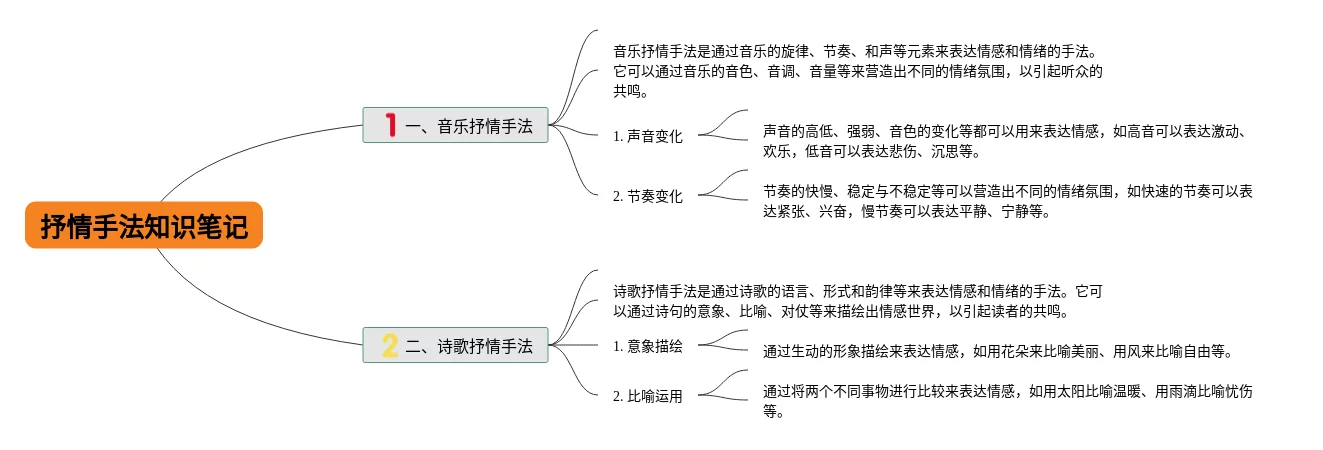 抒情手法知识笔记

1 一、音乐抒情手法

音乐抒情手法是通过音乐的旋律、节奏、和声等元素来表达情感和情绪的手法。它可以通过音乐的音色、音调、音量等来营造出不同的情绪氛围，以引起听众的共鸣。

1. 声音变化

声音的高低、强弱、音色的变化等都可以用来表达情感，如高音可以表达激动、欢乐，低音可以表达悲伤、沉思等。

2. 节奏变化

节奏的快慢、稳定与不稳定等可以营造出不同的情绪氛围，如快速的节奏可以表达紧张、兴奋，慢节奏可以表达平静、宁静等。

2 二、诗歌抒情手法

诗歌抒情手法是通过诗歌的语言、形式和韵律等来表达情感和情绪的手法。它可以通过诗句的意象、比喻、对仗等来描绘出情感世界，以引起读者的共鸣。

1. 意象描绘

通过生动的形象描绘来表达情感，如用花朵来比喻美丽、用风来比喻自由等。

2. 比喻运用

通过将两个不同事物进行比较来表达情感，如用太阳比喻温暖、用雨滴比喻忧伤等。